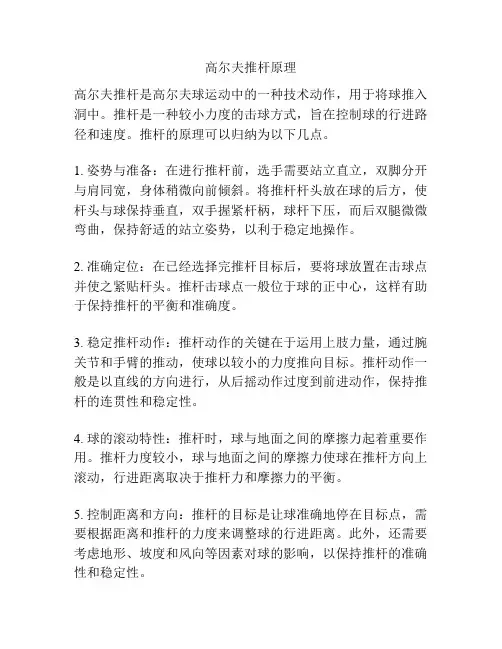 高尔夫推杆原理

高尔夫推杆是高尔夫球运动中的一种技术动作，用于将球推入洞中。推杆是一种较小力度的击球方式，旨在控制球的行进路径和速度。推杆的原理可以归纳为以下几点。

1. 姿势与准备：在进行推杆前，选手需要站立直立，双脚分开与肩同宽，身体稍微向前倾斜。将推杆杆头放在球的后方，使杆头与球保持垂直，双手握紧杆柄，球杆下压，而后双腿微微弯曲，保持舒适的站立姿势，以利于稳定地操作。

2. 准确定位：在已经选择完推杆目标后，要将球放置在击球点并使之紧贴杆头。推杆击球点一般位于球的正中心，这样有助于保持推杆的平衡和准确度。

3. 稳定推杆动作：推杆动作的关键在于运用上肢力量，通过腕关节和手臂的推动，使球以较小的力度推向目标。推杆动作一般是以直线的方向进行，从后摇动作过度到前进动作，保持推杆的连贯性和稳定性。

4. 球的滚动特性：推杆时，球与地面之间的摩擦力起着重要作用。推杆力度较小，球与地面之间的摩擦力使球在推杆方向上滚动，行进距离取决于推杆力和摩擦力的平衡。

5. 控制距离和方向：推杆的目标是让球准确地停在目标点，需要根据距离和推杆的力度来调整球的行进距离。此外，还需要考虑地形、坡度和风向等因素对球的影响，以保持推杆的准确性和稳定性。